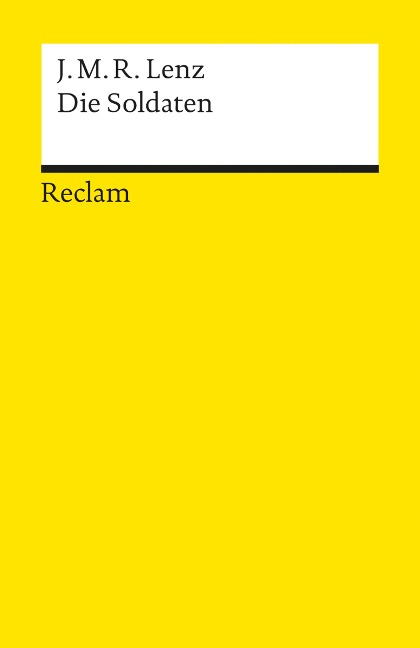 J. M. R. Lenz
Die Soldaten

Reclam